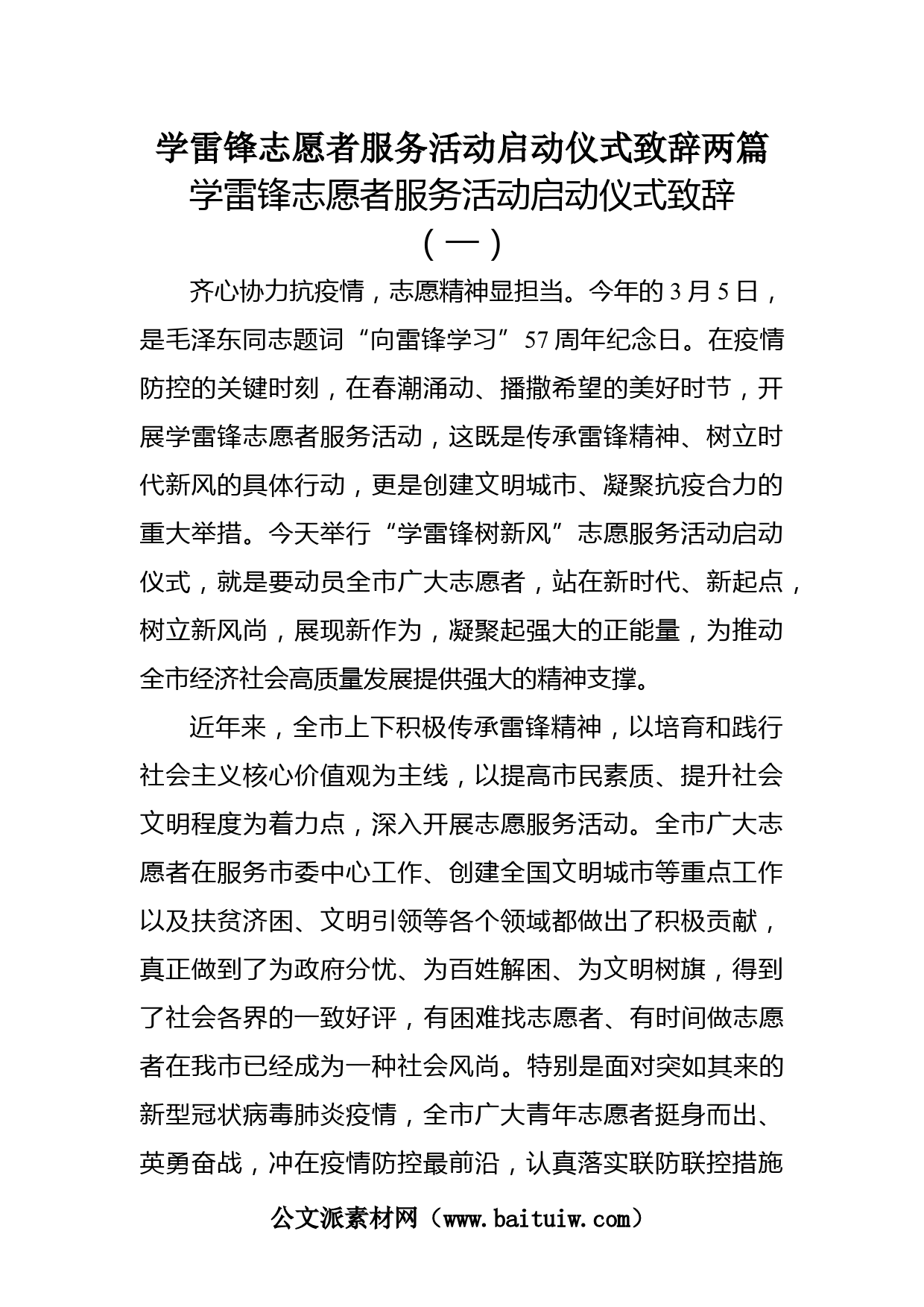 学雷锋志愿者服务活动启动仪式致辞两篇

学雷锋志愿者服务活动启动仪式致辞

（一）

齐心协力抗疫情，志愿精神显担当。今年的3月5日，是毛泽东同志题词“向雷锋学习”57周年纪念日。在疫情防控的关键时刻，在春潮涌动、播撒希望的美好时节，开展学雷锋志愿者服务活动，这既是传承雷锋精神、树立时代新风的具体行动，更是创建文明城市、凝聚抗疫合力的重大举措。今天举行“学雷锋树新风”志愿服务活动启动仪式，就是要动员全市广大志愿者，站在新时代、新起点，树立新风尚，展现新作为，凝聚起强大的正能量，为推动全市经济社会高质量发展提供强大的精神支撑。

近年来，全市上下积极传承雷锋精神，以培育和践行社会主义核心价值观为主线，以提高市民素质、提升社会文明程度为着力点，深入开展志愿服务活动。全市广大志愿者在服务市委中心工作、创建全国文明城市等重点工作以及扶贫济困、文明引领等各个领域都做出了积极贡献，真正做到了为政府分忧、为百姓解困、为文明树旗，得到了社会各界的一致好评，有困难找志愿者、有时间做志愿者在我市已经成为一种社会风尚。特别是面对突如其来的新型冠状病毒肺炎疫情，全市广大青年志愿者挺身而出、英勇奋战，冲在疫情防控最前沿，认真落实联防联控措施

公文派素材网（www.baituiw.com）